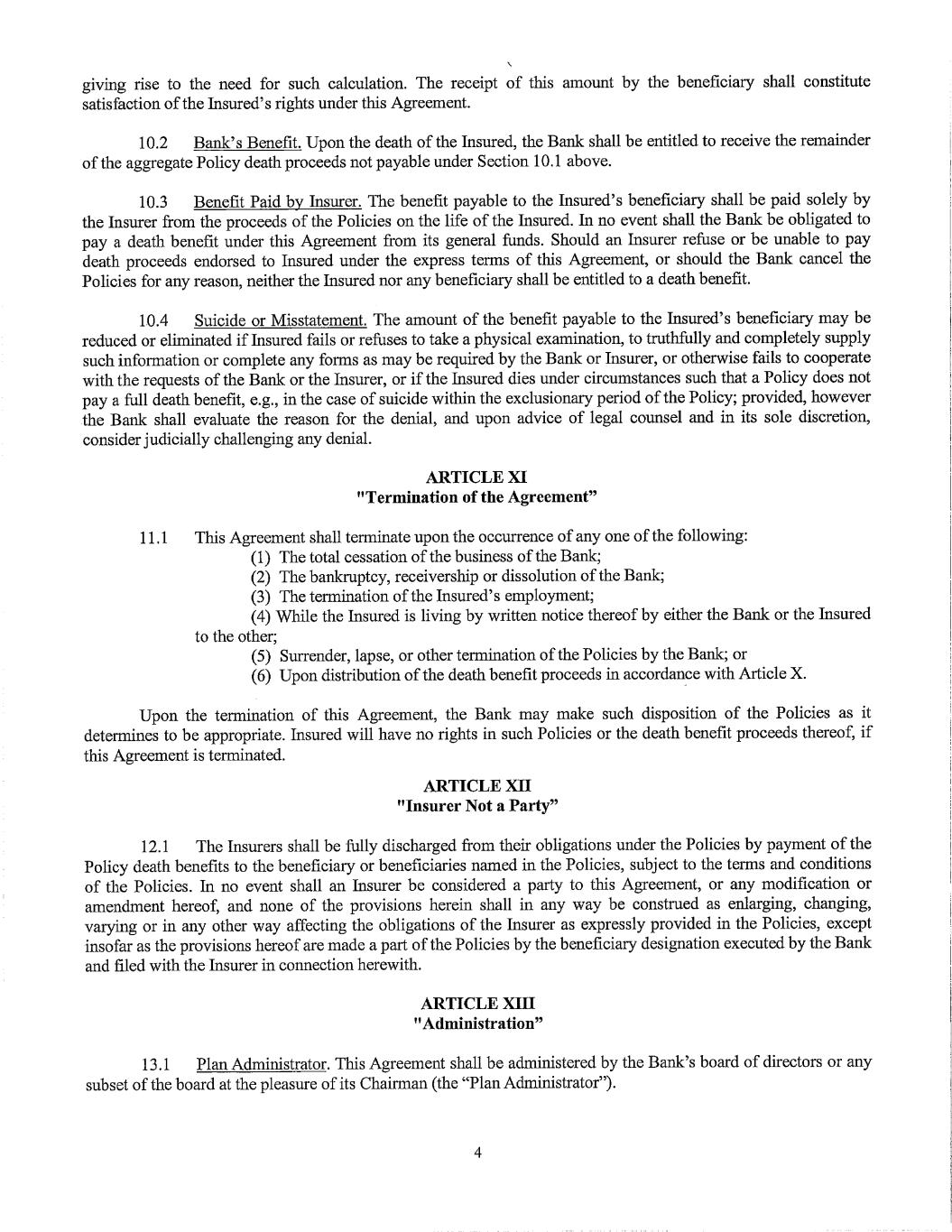 giving rise to the need for such calculation. The receipt of this amount by the beneficiary shall constitute satisfaction of the Insured's rights under this Agreement.

10.2 Bank's Benefit. Upon the death of the Insured, the Bank shall be entitled to receive the remainder of the aggregate Policy death proceeds not payable under Section 10.1 above.

10.3 Benefit Paid by Insurer. The benefit payable to the Insured's beneficiary shall be paid solely by the Insurer from the proceeds of the Policies on the life of the Insured. In no event shall the Bank be obligated to pay a death benefit under this Agreement from its general funds. Should an Insurer refuse or be unable to pay death proceeds endorsed to Insured under the express terms of this Agreement, or should the Bank cancel the Policies for any reason, neither the Insured nor any beneficiary shall be entitled to a death benefit.

10.4 Suicide or Misstatement. The amount of the benefit payable to the Insured's beneficiary may be reduced or eliminated if Insured fails or refuses to take a physical examination, to truthfully and completely supply such information or complete any forms as may be required by the Bank or Insurer, or otherwise fails to cooperate with the requests of the Bank or the Insurer, or if the Insured dies under circumstances such that a Policy does not pay a full death benefit, e.g., in the case of suicide within the exclusionary period of the Policy; provided, however the Bank shall evaluate the reason for the denial, and upon advice of legal counsel and in its sole discretion, consider judicially challenging any denial.

ARTICLE XI
"Termination of the Agreement"

11.1 This Agreement shall terminate upon the occurrence of any one of the following:
(1) The total cessation of the business of the Bank;
(2) The bankruptcy, receivership or dissolution of the Bank;
(3) The termination of the Insured's employment;
(4) While the Insured is living by written notice thereof by either the Bank or the Insured to the other;
(5) Surrender, lapse, or other termination of the Policies by the Bank; or
(6) Upon distribution of the death benefit proceeds in accordance with Article X.

Upon the termination of this Agreement, the Bank may make such disposition of the Policies as it determines to be appropriate. Insured will have no rights in such Policies or the death benefit proceeds thereof, if this Agreement is terminated.

ARTICLE XII
"Insurer Not a Party"

12.1 The Insurers shall be fully discharged from their obligations under the Policies by payment of the Policy death benefits to the beneficiary or beneficiaries named in the Policies, subject to the terms and conditions of the Policies. In no event shall an Insurer be considered a party to this Agreement, or any modification or amendment hereof, and none of the provisions herein shall in any way be construed as enlarging, changing, varying or in any other way affecting the obligations of the Insurer as expressly provided in the Policies, except insofar as the provisions hereof are made a part of the Policies by the beneficiary designation executed by the Bank and filed with the Insurer in connection herewith.

ARTICLE XIII
"Administration"

13.1 Plan Administrator. This Agreement shall be administered by the Bank's board of directors or any subset of the board at the pleasure of its Chairman (the "Plan Administrator").

4